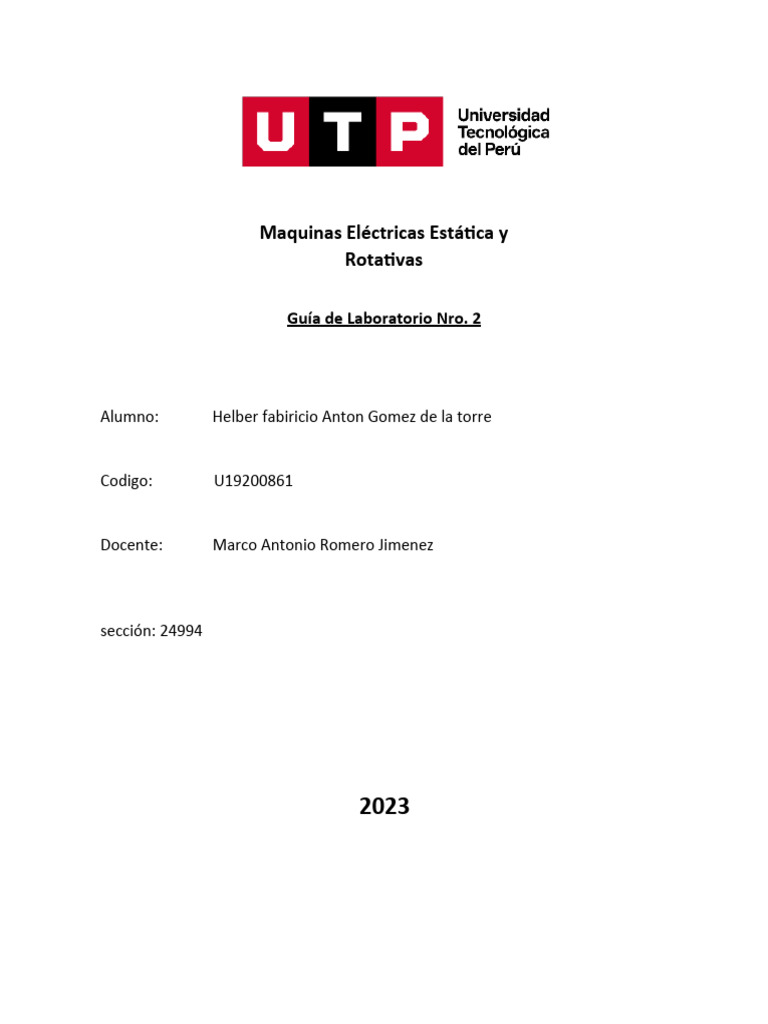 UTP Universidad Tecnológica del Perú

Maquinas Eléctricas Estática y Rotativas

Guía de Laboratorio Nro. 2

Alumno: Helber fabiricio Anton Gomez de la torre

Codigo: U19200861

Docente: Marco Antonio Romero Jimenez

sección: 24994

2023